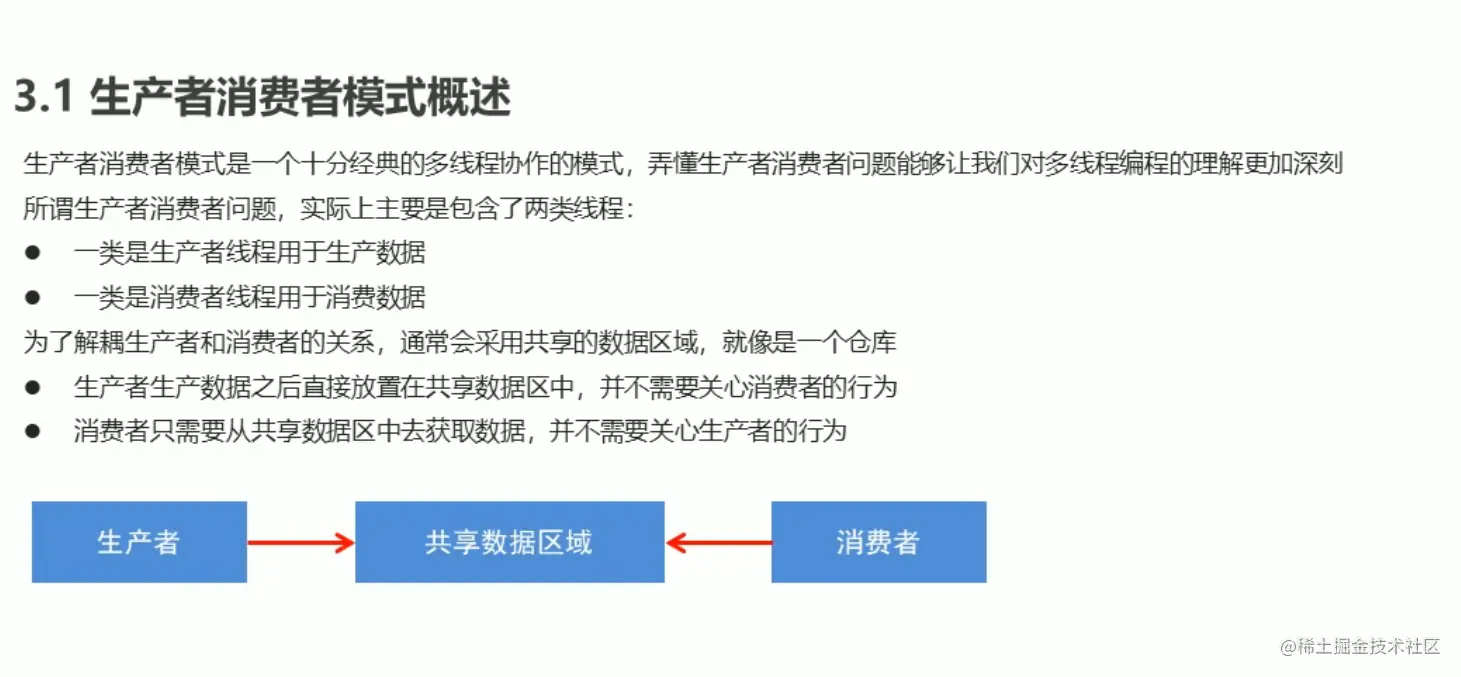 3.1 生产者消费者模式概述

生产者消费者模式是一个十分经典的多线程协作的模式，弄懂生产者消费者问题能够让我们对多线程编程的理解更加深刻

所谓生产者消费者问题，实际上主要是包含了两类线程：

• 一类是生产者线程用于生产数据
• 一类是消费者线程用于消费数据

为了解耦生产者和消费者的关系，通常会采用共享的数据区域，就像是一个仓库

• 生产者生产数据之后直接放置在共享数据区中，并不需要关心消费者的行为
• 消费者只需要从共享数据区中去获取数据，并不需要关心生产者的行为

生产者

共享数据区域

消费者

@稀土掘金技术社区